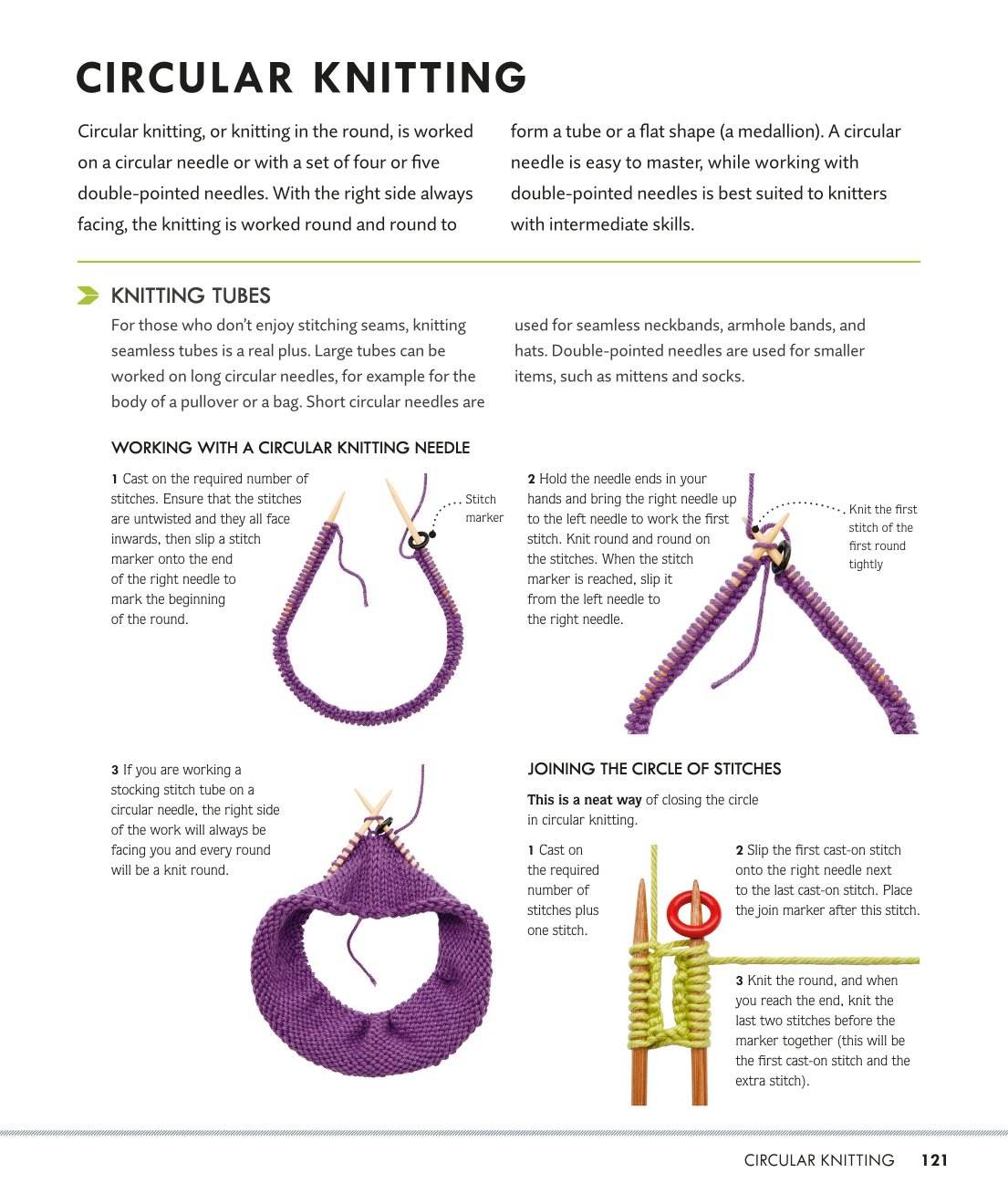 CIRCULAR KNITTING

Circular knitting, or knitting in the round, is worked on a circular needle or with a set of four or five double-pointed needles. With the right side always facing, the knitting is worked round and round to form a tube or a flat shape (a medallion). A circular needle is easy to master, while working with double-pointed needles is best suited to knitters with intermediate skills.

KNITTING TUBES

For those who don't enjoy stitching seams, knitting seamless tubes is a real plus. Large tubes can be worked on long circular needles, for example for the body of a pullover or a bag. Short circular needles are used for seamless neckbands, armhole bands, and hats. Double-pointed needles are used for smaller items, such as mittens and socks.

WORKING WITH A CIRCULAR KNITTING NEEDLE

1 Cast on the required number of stitches. Ensure that the stitches are untwisted and they all face inwards, then slip a stitch marker onto the end of the right needle to mark the beginning of the round.

Stitch marker

2 Hold the needle ends in your hands and bring the right needle up to the left needle to work the first stitch. Knit round and round on the stitches. When the stitch marker is reached, slip it from the left needle to the right needle.

Knit the first stitch of the first round tightly

3 If you are working a stocking stitch tube on a circular needle, the right side of the work will always be facing you and every round will be a knit round.

JOINING THE CIRCLE OF STITCHES

This is a neat way of closing the circle in circular knitting.

1 Cast on the required number of stitches plus one stitch.

2 Slip the first cast-on stitch onto the right needle next to the last cast-on stitch. Place the join marker after this stitch.

3 Knit the round, and when you reach the end, knit the last two stitches before the marker together (this will be the first cast-on stitch and the extra stitch).

CIRCULAR KNITTING 121